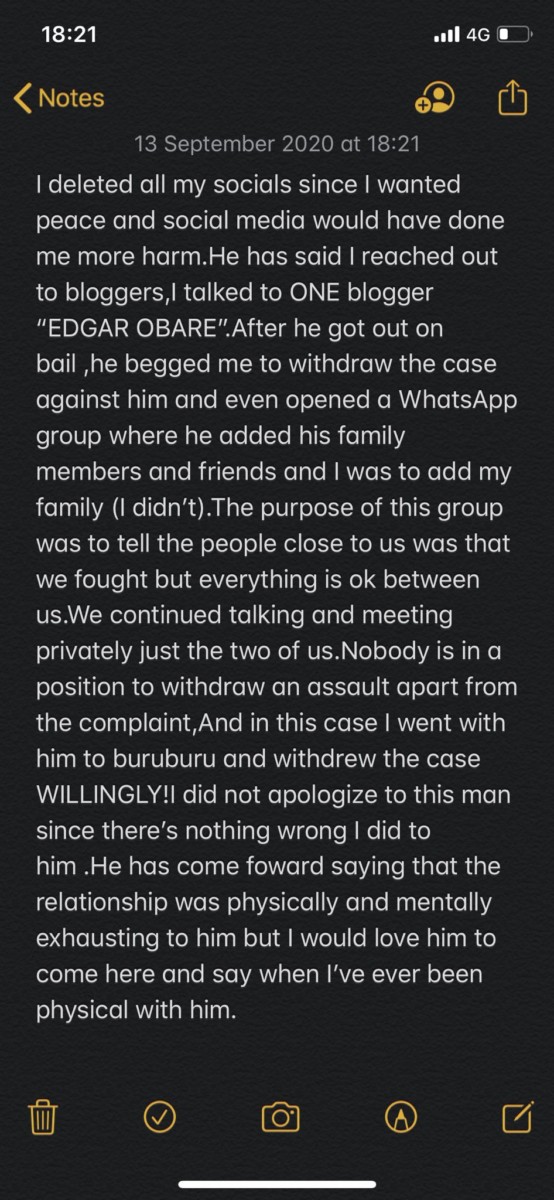 18:21

4G

Notes

13 September 2020 at 18:21

I deleted all my socials since I wanted peace and social media would have done me more harm.He has said I reached out to bloggers,I talked to ONE blogger "EDGAR OBARE".After he got out on bail ,he begged me to withdraw the case against him and even opened a WhatsApp group where he added his family members and friends and I was to add my family (I didn't).The purpose of this group was to tell the people close to us was that we fought but everything is ok between us.We continued talking and meeting privately just the two of us.Nobody is in a position to withdraw an assault apart from the complaint,And in this case I went with him to buruburu and withdrew the case WILLINGLY!I did not apologize to this man since there's nothing wrong I did to him .He has come foward saying that the relationship was physically and mentally exhausting to him but I would love him to come here and say when I've ever been physical with him.